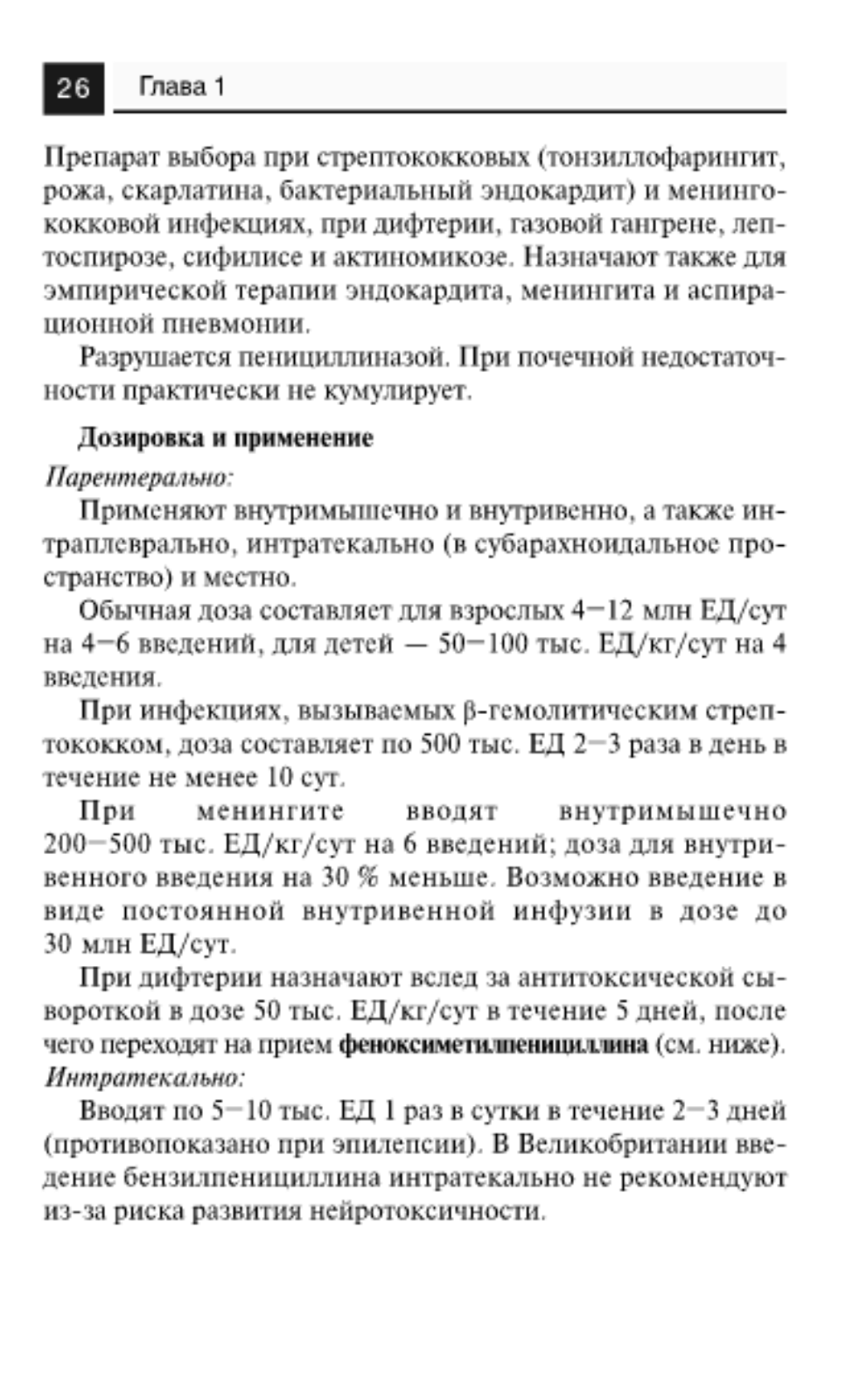 26 Глава 1

Препарат выбора при стрептококковых (тонзиллофарингит, рожа, скарлатина, бактериальный эндокардит) и менингококковой инфекциях, при дифтерии, газовой гангрене, лептоспирозе, сифилисе и актиномикозе. Назначают также для эмпирической терапии эндокардита, менингита и аспирационной пневмонии.

Разрушается пенициллиназой. При почечной недостаточности практически не кумулирует.

Дозировка и применение

Парентерально:

Применяют внутримышечно и внутривенно, а также интраплеврально, интратекально (в субарахноидальное пространство) и местно.

Обычная доза составляет для взрослых 4—12 млн ЕД/сут на 4—6 введений, для детей — 50—100 тыс. ЕД/кг/сут на 4 введения.

При инфекциях, вызываемых β-гемолитическим стрептококком, доза составляет по 500 тыс. ЕД 2—3 раза в день в течение не менее 10 сут.

При менингите вводят внутримышечно 200—500 тыс. ЕД/кг/сут на 6 введений; доза для внутривенного введения на 30 % меньше. Возможно введение в виде постоянной внутривенной инфузии в дозе до 30 млн ЕД/сут.

При дифтерии назначают вслед за антитоксической сывороткой в дозе 50 тыс. ЕД/кг/сут в течение 5 дней, после чего переходят на прием феноксиметилпенициллина (см. ниже).

Интратекально:

Вводят по 5—10 тыс. ЕД 1 раз в сутки в течение 2—3 дней (противопоказано при эпилепсии). В Великобритании введение бензилпенициллина интратекально не рекомендуют из-за риска развития нейротоксичности.